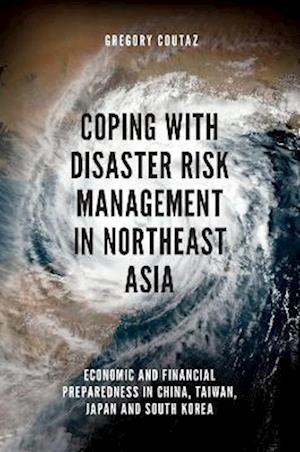 GREGORY COUTAZ

COPING WITH DISASTER RISK MANAGEMENT IN NORTHEAST ASIA

ECONOMIC AND FINANCIAL PREPAREDNESS IN CHINA, TAIWAN, JAPAN AND SOUTH KOREA